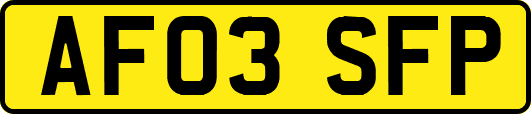 AF03 SFP